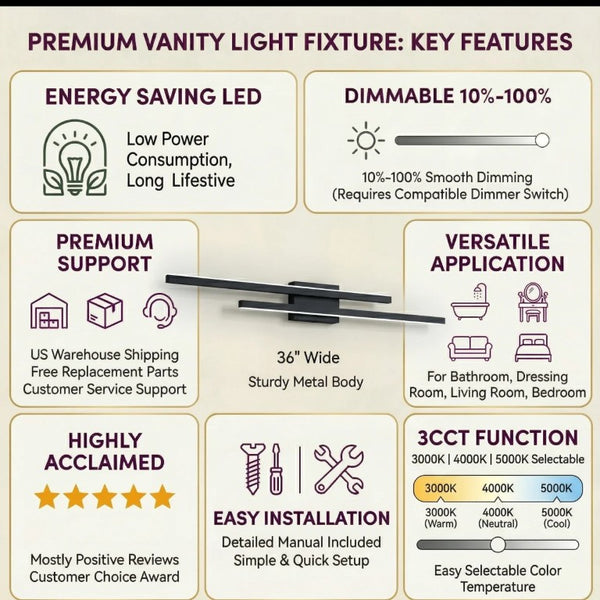 PREMIUM VANITY LIGHT FIXTURE: KEY FEATURES

ENERGY SAVING LED

Low Power Consumption, Long Lifestive

DIMMABLE 10%-100%

10%-100% Smooth Dimming (Requires Compatible Dimmer Switch)

PREMIUM SUPPORT

US Warehouse Shipping
Free Replacement Parts
Customer Service Support

36" Wide
Sturdy Metal Body

VERSATILE APPLICATION

For Bathroom, Dressing Room, Living Room, Bedroom

HIGHLY ACCLAIMED

Mostly Positive Reviews
Customer Choice Award

EASY INSTALLATION

Detailed Manual Included
Simple & Quick Setup

3CCT FUNCTION

3000K | 4000K | 5000K Selectable

3000K 4000K 5000K

3000K (Warm) 4000K (Neutral) 5000K (Cool)

Easy Selectable Color Temperature